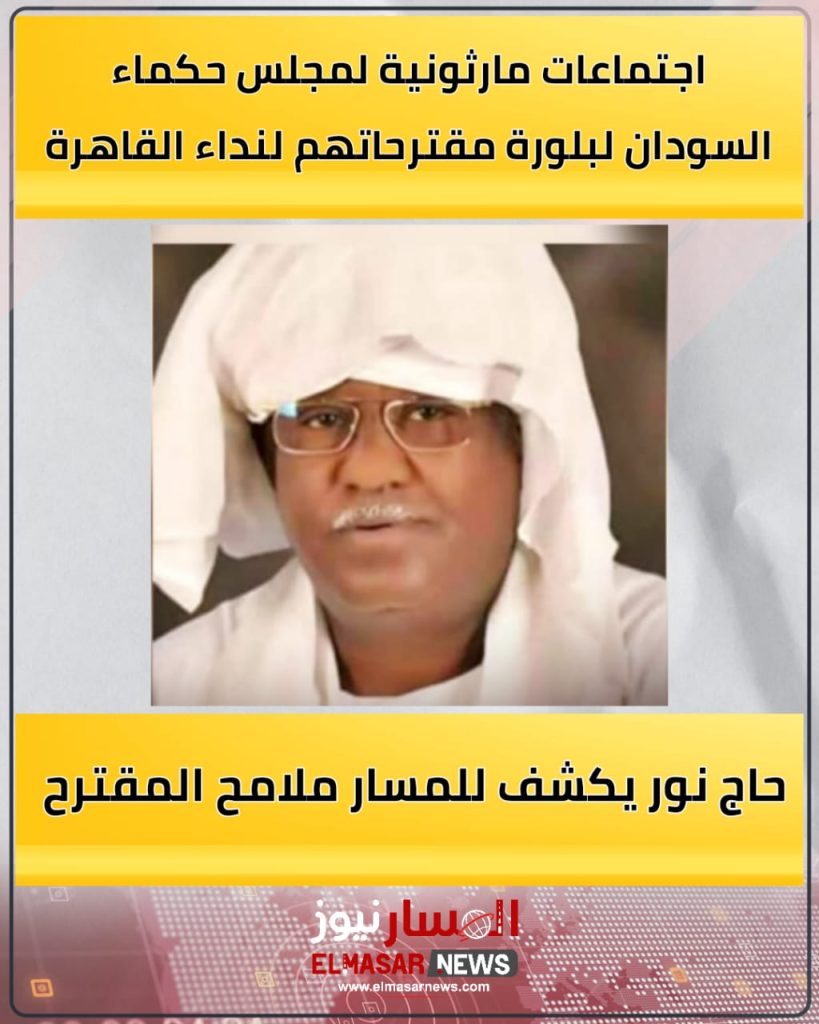 اجتماعات مارثونية لمجلس حكماء السودان لبلورة مقترحاتهم لنداء القاهرة

حاج نور يكشف للمسار ملامح المقترح

المسار نيوز
ELMASAR NEWS
www.elmasarnews.com